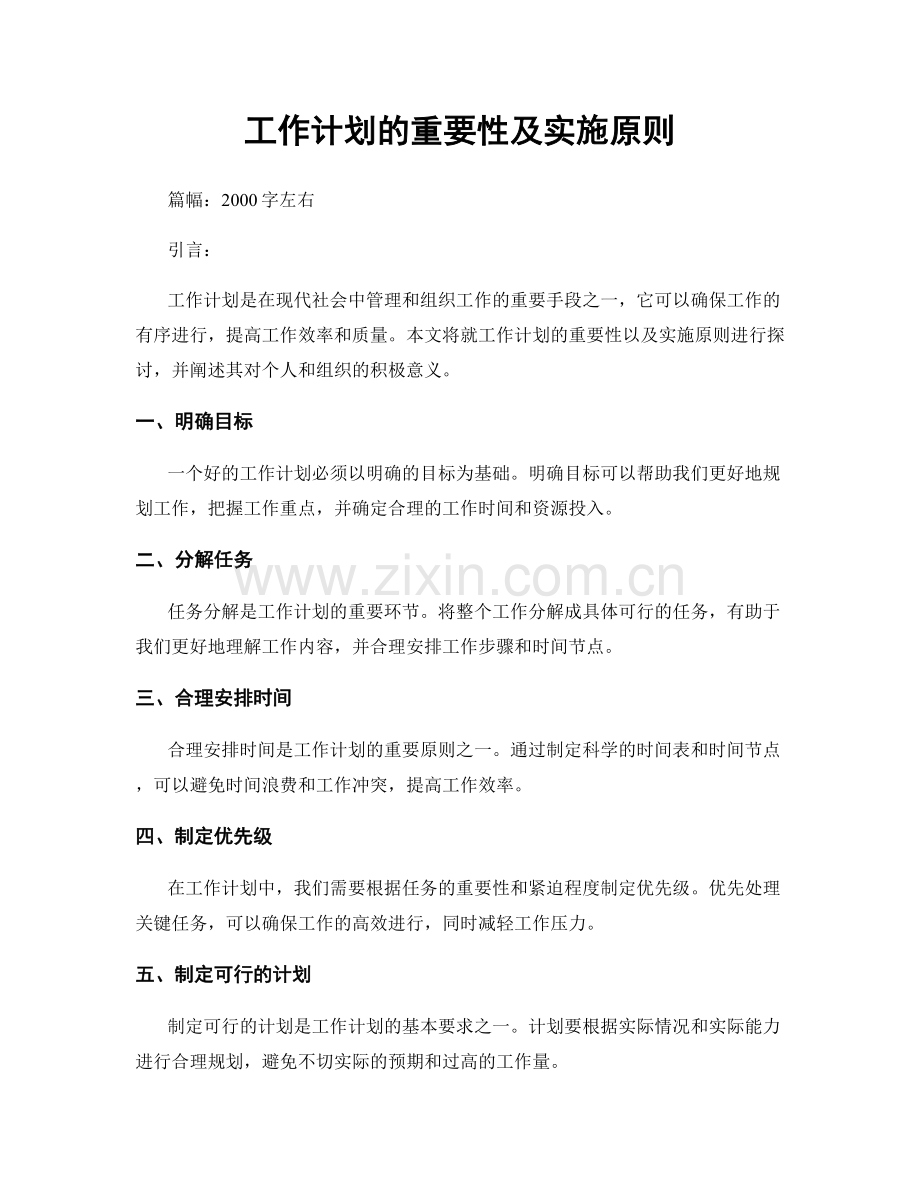 工作计划的重要性及实施原则

篇幅：2000字左右

引言：

工作计划是在现代社会中管理和组织工作的重要手段之一，它可以确保工作的有序进行，提高工作效率和质量。本文将就工作计划的重要性以及实施原则进行探讨，并阐述其对个人和组织的积极意义。

一、明确目标

一个好的工作计划必须以明确的目标为基础。明确目标可以帮助我们更好地规划工作，把握工作重点，并确定合理的工作时间和资源投入。

二、分解任务

任务分解是工作计划的重要环节。将整个工作分解成具体可行的任务，有助于我们更好地理解工作内容，并合理安排工作步骤和时间节点。

三、合理安排时间

合理安排时间是工作计划的重要原则之一。通过制定科学的时间表和时间节点，可以避免时间浪费和工作冲突，提高工作效率。

四、制定优先级

在工作计划中，我们需要根据任务的重要性和紧迫程度制定优先级。优先处理关键任务，可以确保工作的高效进行，同时减轻工作压力。

五、制定可行的计划

制定可行的计划是工作计划的基本要求之一。计划要根据实际情况和实际能力进行合理规划，避免不切实际的预期和过高的工作量。

www.zixin.com.cn